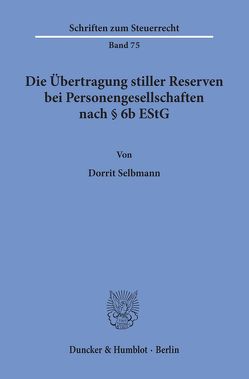 Schriften zum Steuerrecht

Band 75

Die Übertragung stiller Reserven bei Personengesellschaften nach § 6b EStG

Von

Dorrit Selbmann

Duncker & Humblot · Berlin